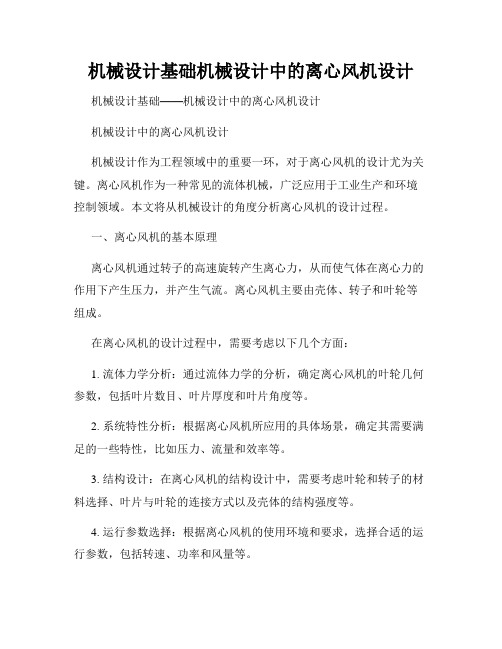 机械设计基础机械设计中的离心风机设计

机械设计基础——机械设计中的离心风机设计

机械设计中的离心风机设计

机械设计作为工程领域中的重要一环，对于离心风机的设计尤为关键。离心风机作为一种常见的流体机械，广泛应用于工业生产和环境控制领域。本文将从机械设计的角度分析离心风机的设计过程。

一、离心风机的基本原理

离心风机通过转子的高速旋转产生离心力，从而使气体在离心力的作用下产生压力，并产生气流。离心风机主要由壳体、转子和叶轮等组成。

在离心风机的设计过程中，需要考虑以下几个方面：

1. 流体力学分析：通过流体力学的分析，确定离心风机的叶轮几何参数，包括叶片数目、叶片厚度和叶片角度等。

2. 系统特性分析：根据离心风机所应用的具体场景，确定其需要满足的一些特性，比如压力、流量和效率等。

3. 结构设计：在离心风机的结构设计中，需要考虑叶轮和转子的材料选择、叶片与叶轮的连接方式以及壳体的结构强度等。

4. 运行参数选择：根据离心风机的使用环境和要求，选择合适的运行参数，包括转速、功率和风量等。